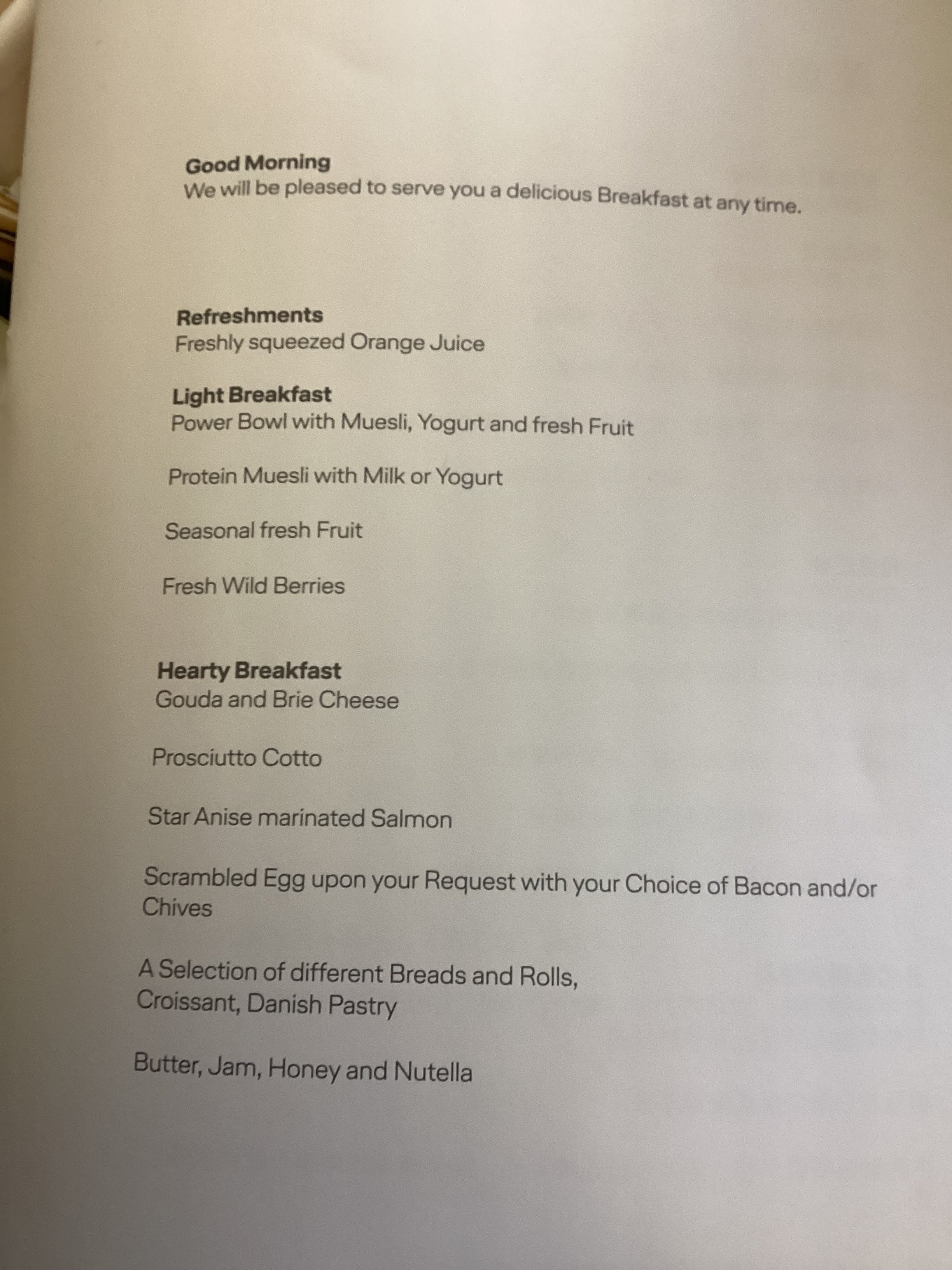 Good Morning
We will be pleased to serve you a delicious Breakfast at any time.

Refreshments
Freshly squeezed Orange Juice

Light Breakfast
Power Bowl with Muesli, Yogurt and fresh Fruit

Protein Muesli with Milk or Yogurt

Seasonal fresh Fruit

Fresh Wild Berries

Hearty Breakfast
Gouda and Brie Cheese

Prosciutto Cotto

Star Anise marinated Salmon

Scrambled Egg upon your Request with your Choice of Bacon and/or Chives

A Selection of different Breads and Rolls,
Croissant, Danish Pastry

Butter, Jam, Honey and Nutella